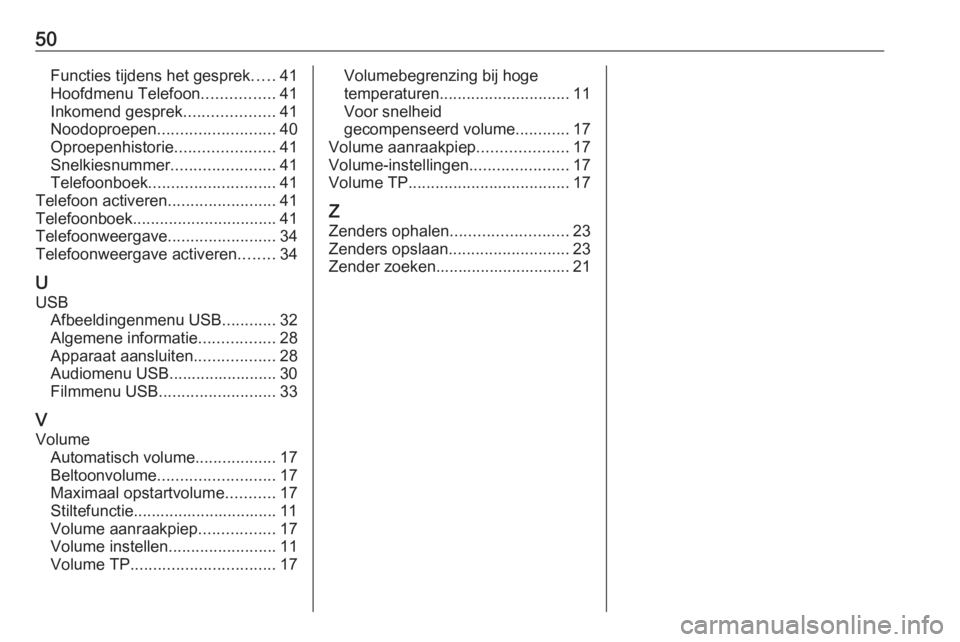 50

Functies tijdens het gesprek..... 41
Hoofdmenu Telefoon................ 41
Inkomend gesprek.................... 41
Noodoproepen.......................... 40
Oproepenhistorie...................... 41
Snelkiesnummer....................... 41
Telefoonboek............................ 41
Telefoon activeren........................ 41
Telefoonboek................................ 41
Telefoonweergave........................ 34
Telefoonweergave activeren........ 34

U
USB
Afbeeldingenmenu USB............ 32
Algemene informatie................. 28
Apparaat aansluiten.................. 28
Audiomenu USB........................ 30
Filmmenu USB.......................... 33

V
Volume
Automatisch volume.................. 17
Beltoonvolume.......................... 17
Maximaal opstartvolume........... 17
Stiltefunctie................................ 11
Volume aanraakpiep................. 17
Volume instellen........................ 11
Volume TP................................ 17

Volumebegrenzing bij hoge temperaturen............................. 11
Voor snelheid gecompenseerd volume............ 17
Volume aanraakpiep.................... 17
Volume-instellingen...................... 17
Volume TP.................................... 17

Z
Zenders ophalen.......................... 23
Zenders opslaan........................... 23
Zender zoeken.............................. 21

carmanualsonline.info